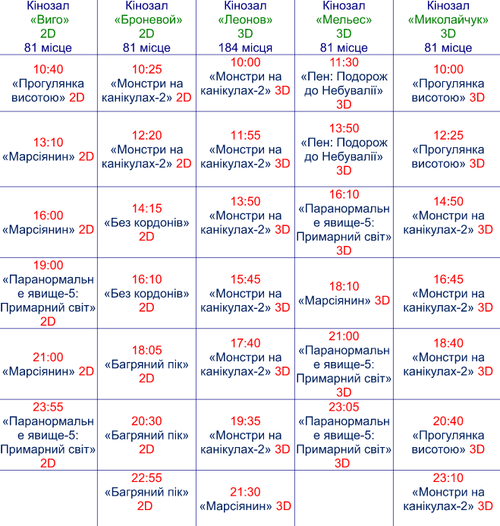 | Кінозал «Виго» 2D 81 місце | Кінозал «Броневой» 2D 81 місце | Кінозал «Леонов» 3D 184 місця | Кінозал «Мельес» 3D 81 місце | Кінозал «Миколайчук» 3D 81 місце |
|---|---|---|---|---|
| 10:40 «Прогулянка висотою» 2D | 10:25 «Монстри на канікулах-2» 2D | 10:00 «Монстри на канікулах-2» 3D | 11:30 «Пен: Подорож до Небувалії» 3D | 10:00 «Прогулянка висотою» 3D |
| 13:10 «Марсіянин» 2D | 12:20 «Монстри на канікулах-2» 2D | 11:55 «Монстри на канікулах-2» 3D | 13:50 «Пен: Подорож до Небувалії» 3D | 12:25 «Прогулянка висотою» 3D |
| 16:00 «Марсіянин» 2D | 14:15 «Без кордонів» 2D | 13:50 «Монстри на канікулах-2» 3D | 16:10 «Паранормальне явище-5: Примарний світ» 3D | 14:50 «Монстри на канікулах-2» 3D |
| 19:00 «Паранормальне явище-5: Примарний світ» 2D | 16:10 «Без кордонів» 2D | 15:45 «Монстри на канікулах-2» 3D | 18:10 «Марсіянин» 3D | 16:45 «Монстри на канікулах-2» 3D |
| 21:00 «Марсіянин» 2D | 18:05 «Багряний пік» 2D | 17:40 «Монстри на канікулах-2» 3D | 21:00 «Паранормальне явище-5: Примарний світ» 3D | 18:40 «Монстри на канікулах-2» 3D |
| 23:55 «Паранормальне явище-5: Примарний світ» 2D | 20:30 «Багряний пік» 2D | 19:35 «Монстри на канікулах-2» 3D | 23:05 «Паранормальне явище-5: Примарний світ» 3D | 20:40 «Прогулянка висотою» 3D |
| | 22:55 «Багряний пік» 2D | 21:30 «Марсіянин» 3D | | 23:10 «Монстри на канікулах-2» 3D |